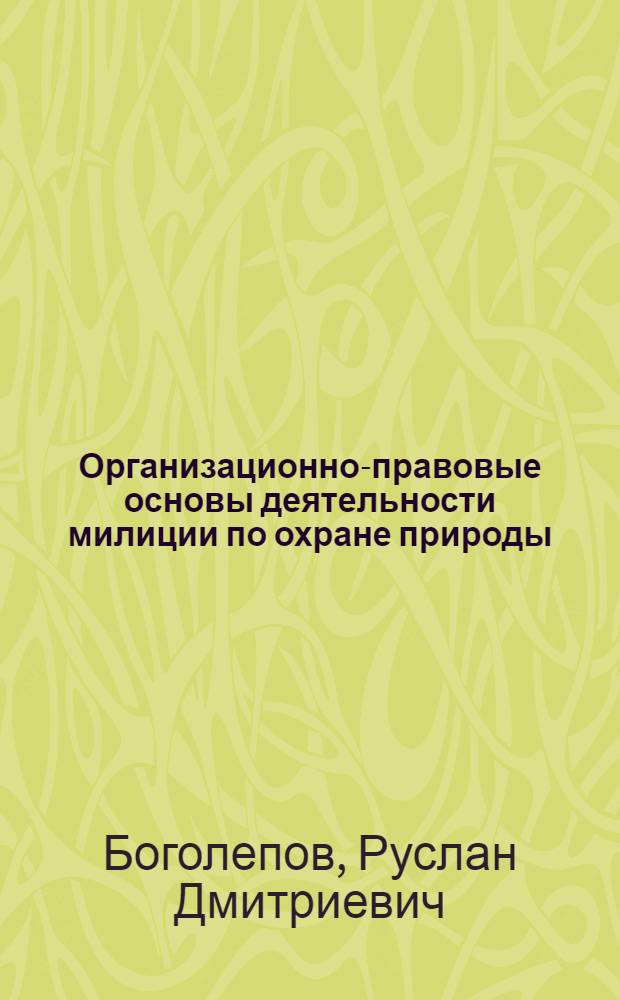 Организационно-правовые основы деятельности милиции по охране природы

Боголепов, Руслан Дмитриевич